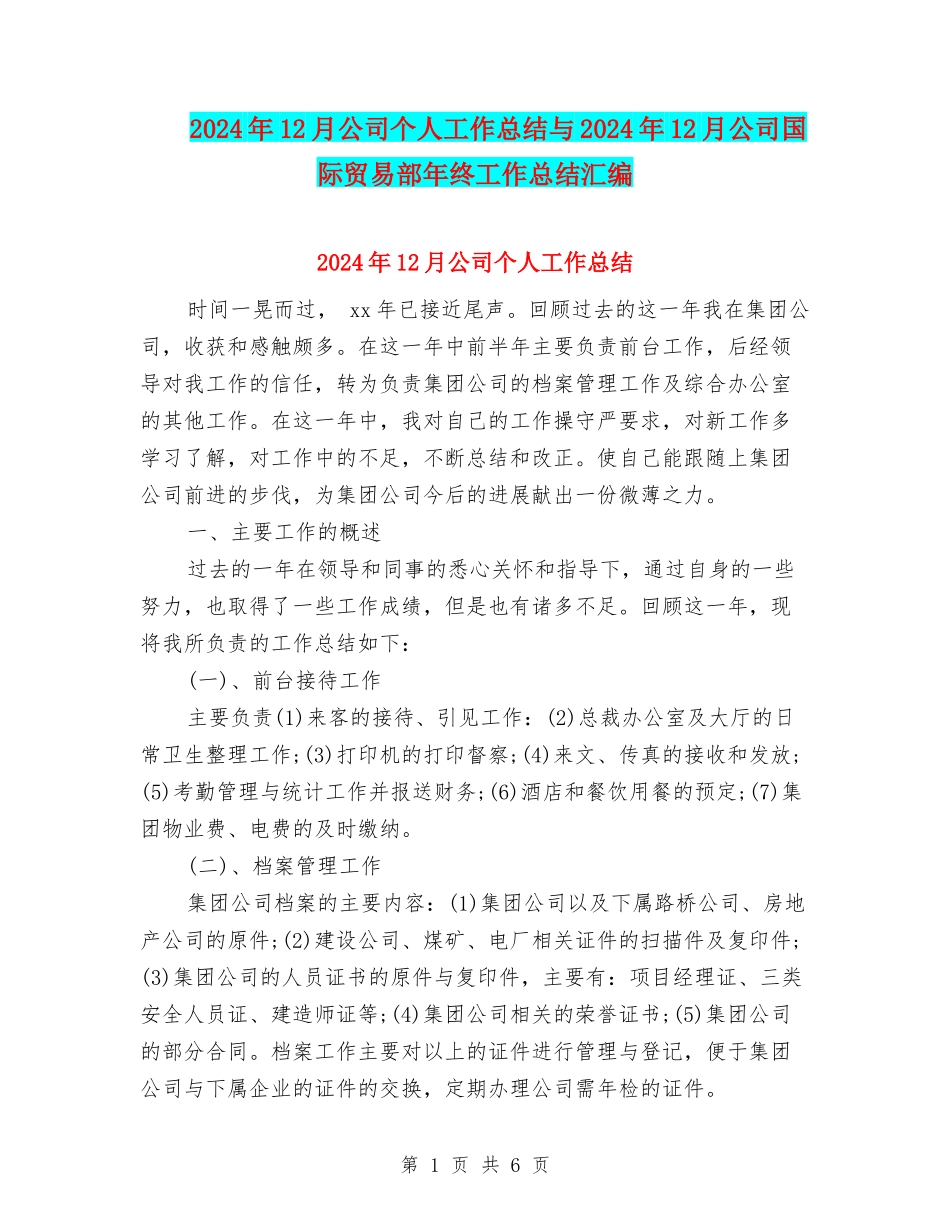 2024年12月公司个人工作总结与2024年12月公司国际贸易部年终工作总结汇编

2024年12月公司个人工作总结

时间一晃而过， xx年已接近尾声。回顾过去的这一年我在集团公司，收获和感触颇多。在这一年中前半年主要负责前台工作，后经领导对我工作的信任，转为负责集团公司的档案管理工作及综合办公室的其他工作。在这一年中，我对自己的工作操守严要求，对新工作多学习了解，对工作中的不足，不断总结和改正。使自己能跟随上集团公司前进的步伐，为集团公司今后的进展献出一份微薄之力。

一、主要工作的概述

过去的一年在领导和同事的悉心关怀和指导下，通过自身的一些努力，也取得了一些工作成绩，但是也有诸多不足。回顾这一年，现将我所负责的工作总结如下：

(一)、前台接待工作

主要负责(1)来客的接待、引见工作：(2)总裁办公室及大厅的日常卫生整理工作;(3)打印机的打印督察;(4)来文、传真的接收和发放;(5)考勤管理与统计工作并报送财务;(6)酒店和餐饮用餐的预定;(7)集团物业费、电费的及时缴纳。

(二)、档案管理工作

集团公司档案的主要内容：(1)集团公司以及下属路桥公司、房地产公司的原件;(2)建设公司、煤矿、电厂相关证件的扫描件及复印件;(3)集团公司的人员证书的原件与复印件，主要有：项目经理证、三类安全人员证、建造师证等;(4)集团公司相关的荣誉证书;(5)集团公司的部分合同。档案工作主要对以上的证件进行管理与登记，便于集团公司与下属企业的证件的交换，定期办理公司需年检的证件。

第 1 页 共 6 页